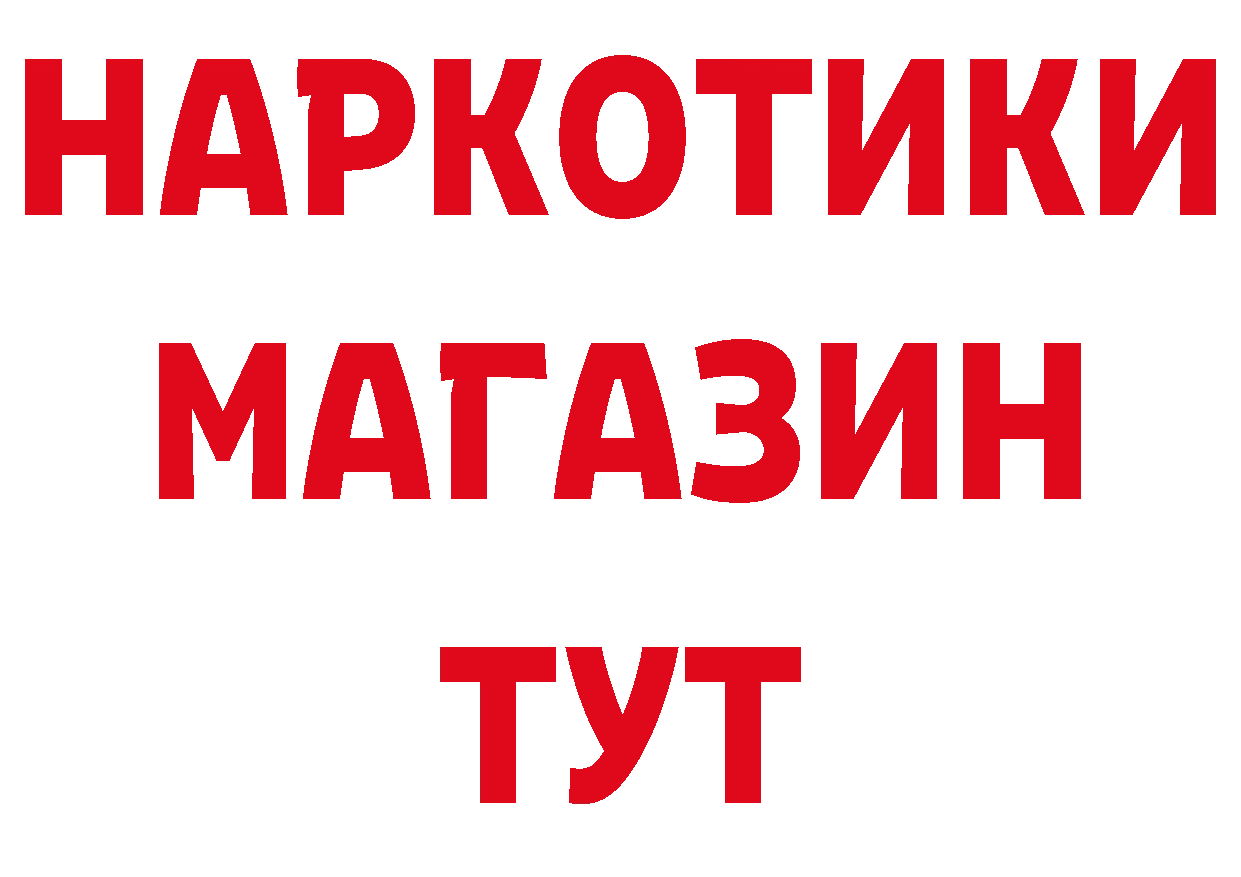 НАРКОТИКИ
МАГАЗИН
ТУТ